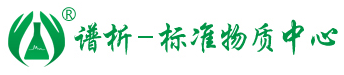 ®
谱析－标准物质中心